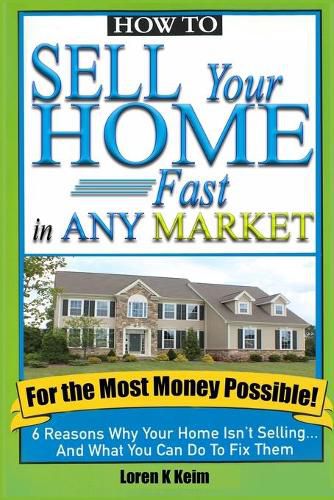 HOW TO

SELL Your HOME Fast in ANY MARKET

For the Most Money Possible!

6 Reasons Why Your Home Isn't Selling... And What You Can Do To Fix Them

Loren K Keim